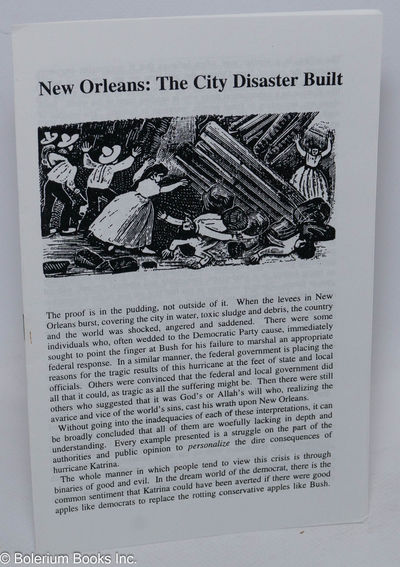 New Orleans: The City Disaster Built

The proof is in the pudding, not outside of it. When the levees in New Orleans burst, covering the city in water, toxic sludge and debris, the country and the world was shocked, angered and saddened. There were some individuals who, often wedded to the Democratic Party cause, immediately sought to point the finger at Bush for his failure to marshal an appropriate federal response. In a similar manner, the federal government is placing the reasons for the tragic results of this hurricane at the feet of state and local officials. Others were convinced that the federal and local government did all that it could, as tragic as all the suffering might be. Then there were still others who suggested that it was God's or Allah's will who, realizing the avarice and vice of the world's sins, cast his wrath upon New Orleans.

Without going into the inadequacies of each of these interpretations, it can be broadly concluded that all of them are woefully lacking in depth and understanding. Every example presented is a struggle on the part of the authorities and public opinion to personalize the dire consequences of hurricane Katrina.

The whole manner in which people tend to view this crisis is through binaries of good and evil. In the dream world of the democrat, there is the common sentiment that Katrina could have been averted if there were good apples like democrats to replace the rotting conservative apples like Bush.

© Bolerium Books Inc.